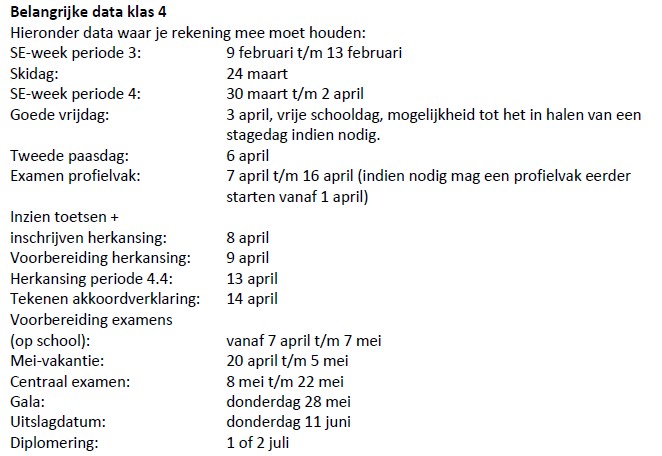 **Belangrijke data klas 4**
Hieronder data waar je rekening mee moet houden:
SE-week periode 3: 9 februari t/m 13 februari
Skidag: 24 maart
SE-week periode 4: 30 maart t/m 2 april
Goede vrijdag: 3 april, vrije schooldag, mogelijkheid tot het in halen van een stagedag indien nodig.
Tweede paasdag: 6 april
Examen profielvak: 7 april t/m 16 april (indien nodig mag een profielvak eerder starten vanaf 1 april)
Inzien toetsen + inschrijven herkansing: 8 april
Voorbereiding herkansing: 9 april
Herkansing periode 4.4: 13 april
Tekenen akkoordverklaring: 14 april
Voorbereiding examens (op school): vanaf 7 april t/m 7 mei
Mei-vakantie: 20 april t/m 5 mei
Centraal examen: 8 mei t/m 22 mei
Gala: donderdag 28 mei
Uitslagdatum: donderdag 11 juni
Diplomering: 1 of 2 juli